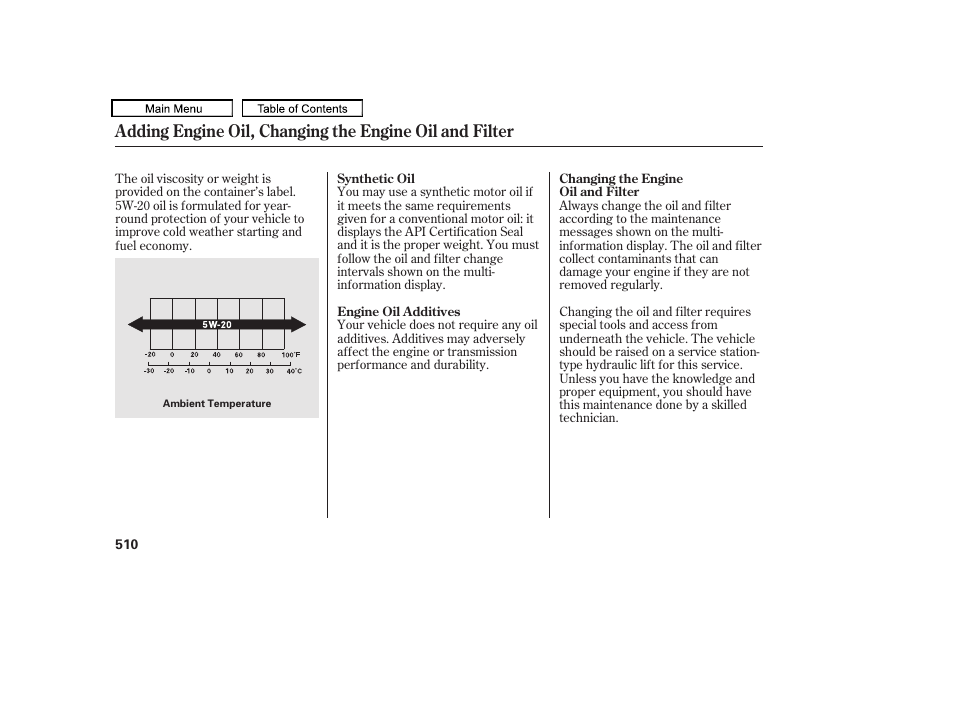 Main Menu

Table of Contents

Adding Engine Oil, Changing the Engine Oil and Filter

The oil viscosity or weight is provided on the container's label. 5W-20 oil is formulated for year-round protection of your vehicle to improve cold weather starting and fuel economy.

5W-20

-20 0 20 40 60 80 100°F

-30 -20 -10 0 10 20 30 40°C

Ambient Temperature

Synthetic Oil
You may use a synthetic motor oil if it meets the same requirements given for a conventional motor oil: it displays the API Certification Seal and it is the proper weight. You must follow the oil and filter change intervals shown on the multi-information display.

Engine Oil Additives
Your vehicle does not require any oil additives. Additives may adversely affect the engine or transmission performance and durability.

Changing the Engine Oil and Filter
Always change the oil and filter according to the maintenance messages shown on the multi-information display. The oil and filter collect contaminants that can damage your engine if they are not removed regularly.

Changing the oil and filter requires special tools and access from underneath the vehicle. The vehicle should be raised on a service station-type hydraulic lift for this service. Unless you have the knowledge and proper equipment, you should have this maintenance done by a skilled technician.

510